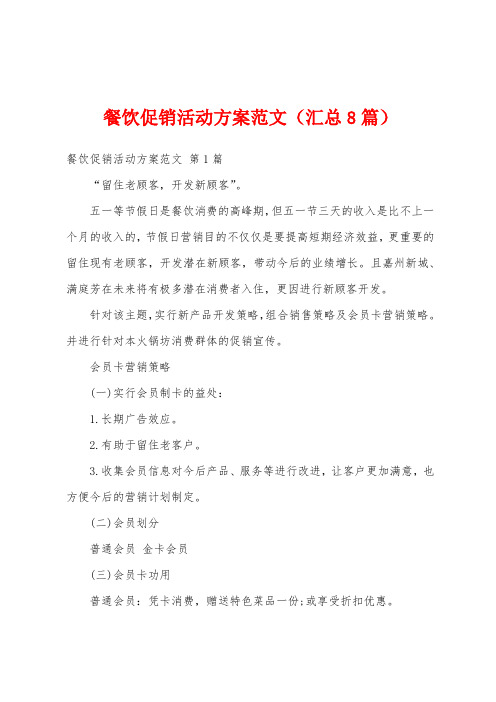 餐饮促销活动方案范文（汇总8篇）

餐饮促销活动方案范文 第1篇

“留住老顾客，开发新顾客”。

五一等节假日是餐饮消费的高峰期，但五一节三天的收入是比不上一个月的收入的，节假日营销目的不仅仅是要提高短期经济效益，更重要的留住现有老顾客，开发潜在新顾客，带动今后的业绩增长。且嘉州新城、满庭芳在未来将有极多潜在消费者入住，更因进行新顾客开发。

针对该主题，实行新产品开发策略，组合销售策略及会员卡营销策略。并进行针对本火锅坊消费群体的促销宣传。

会员卡营销策略

(一)实行会员制卡的益处：

1.长期广告效应。

2.有助于留住老客户。

3.收集会员信息对今后产品、服务等进行改进，让客户更加满意，也方便今后的营销计划制定。

(二)会员划分

普通会员 金卡会员

(三)会员卡功用

普通会员：凭卡消费，赠送特色菜品一份；或享受折扣优惠。